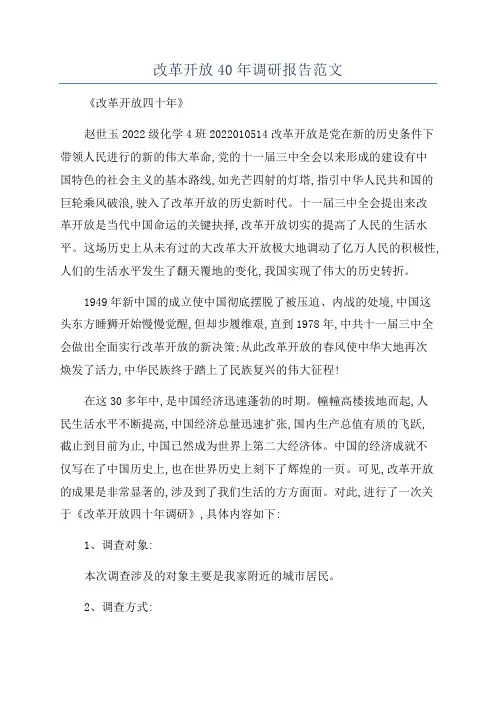 改革开放40年调研报告范文

《改革开放四十年》

赵世玉2022级化学4班2022010514改革开放是党在新的历史条件下带领人民进行的新的伟大革命,党的十一届三中全会以来形成的建设有中国特色的社会主义的基本路线,如光芒四射的灯塔,指引中华人民共和国的巨轮乘风破浪,驶入了改革开放的历史新时代。十一届三中全会提出来改革开放是当代中国命运的关键抉择,改革开放切实的提高了人民的生活水平。这场历史上从未有过的大改革大开放极大地调动了亿万人民的积极性,人们的生活水平发生了翻天覆地的变化,我国实现了伟大的历史转折。

1949年新中国的成立使中国彻底摆脱了被压迫、内战的处境,中国这头东方睡狮开始慢慢觉醒,但却步履维艰,直到1978年,中共十一届三中全会做出全面实行改革开放的新决策;从此改革开放的春风使中华大地再次焕发了活力,中华民族终于踏上了民族复兴的伟大征程!

在这30多年中,是中国经济迅速蓬勃的时期。幢幢高楼拔地而起,人民生活水平不断提高,中国经济总量迅速扩张,国内生产总值有质的飞跃,截止到目前为止,中国已然成为世界上第二大经济体。中国的经济成就不仅写在了中国历史上,也在世界历史上刻下了辉煌的一页。可见,改革开放的成果是非常显著的,涉及到了我们生活的方方面面。对此,进行了一次关于《改革开放四十年调研》,具体内容如下:

1、调查对象:

本次调查涉及的对象主要是我家附近的城市居民。

2、调查方式: